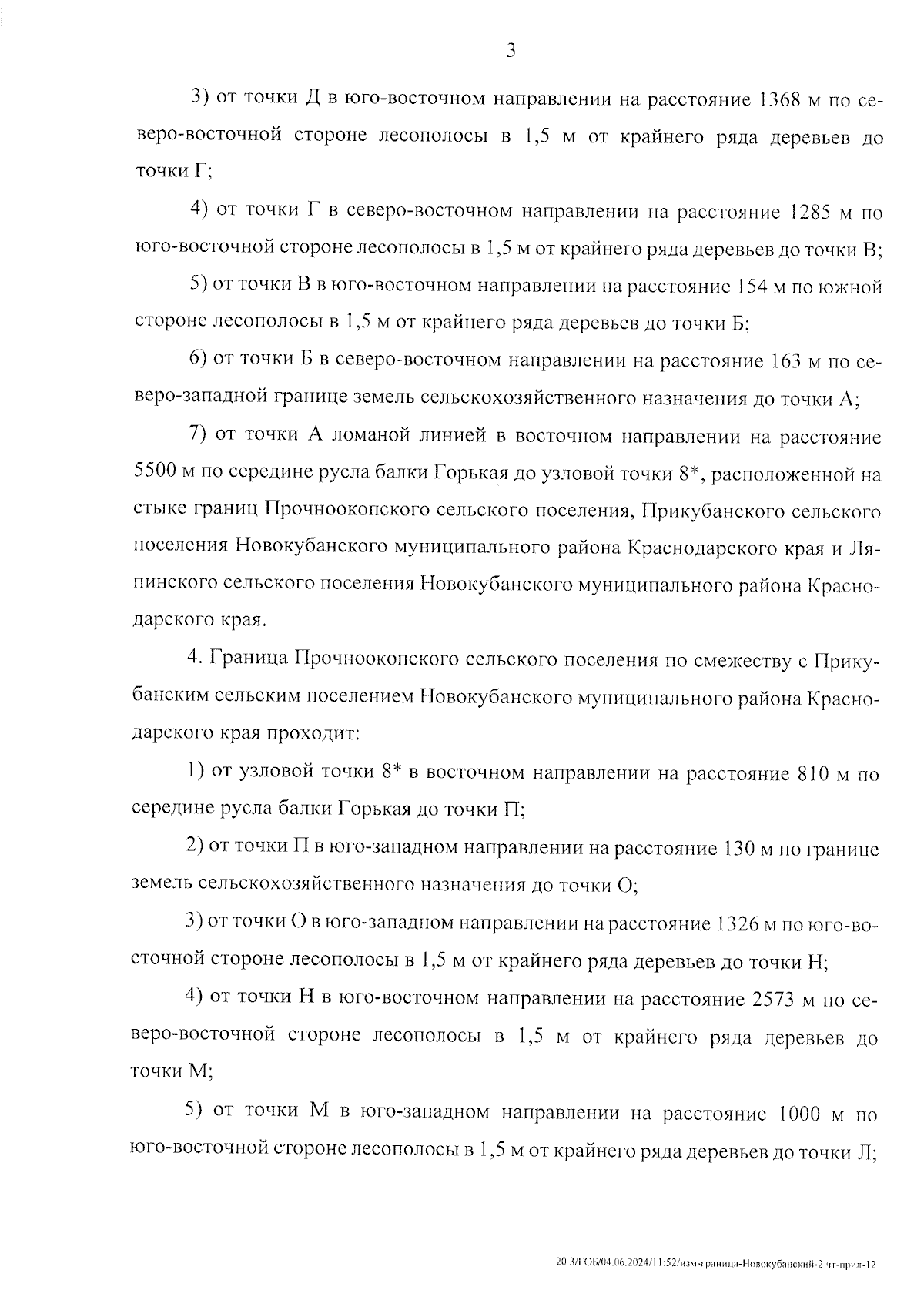 3

3) от точки Д в юго-восточном направлении на расстояние 1368 м по северо-восточной стороне лесополосы в 1,5 м от крайнего ряда деревьев до точки Г;

4) от точки Г в северо-восточном направлении на расстояние 1285 м по юго-восточной стороне лесополосы в 1,5 м от крайнего ряда деревьев до точки В;

5) от точки В в юго-восточном направлении на расстояние 154 м по южной стороне лесополосы в 1,5 м от крайнего ряда деревьев до точки Б;

6) от точки Б в северо-восточном направлении на расстояние 163 м по северо-западной границе земель сельскохозяйственного назначения до точки А;

7) от точки А ломаной линией в восточном направлении на расстояние 5500 м по середине русла балки Горькая до узловой точки 8*, расположенной на стыке границ Прочноокопского сельского поселения, Прикубанского сельского поселения Новокубанского муниципального района Краснодарского края и Ляпинского сельского поселения Новокубанского муниципального района Краснодарского края.

4. Граница Прочноокопского сельского поселения по смежеству с Прикубанским сельским поселением Новокубанского муниципального района Краснодарского края проходит:

1) от узловой точки 8* в восточном направлении на расстояние 810 м по середине русла балки Горькая до точки П;

2) от точки П в юго-западном направлении на расстояние 130 м по границе земель сельскохозяйственного назначения до точки О;

3) от точки О в юго-западном направлении на расстояние 1326 м по юго-восточной стороне лесополосы в 1,5 м от крайнего ряда деревьев до точки Н;

4) от точки Н в юго-восточном направлении на расстояние 2573 м по северо-восточной стороне лесополосы в 1,5 м от крайнего ряда деревьев до точки М;

5) от точки М в юго-западном направлении на расстояние 1000 м по юго-восточной стороне лесополосы в 1,5 м от крайнего ряда деревьев до точки Л;

20.3/ГОБ/04.06.2024/11:52/изм-граница-Новокубанский-2 чт-прил-12